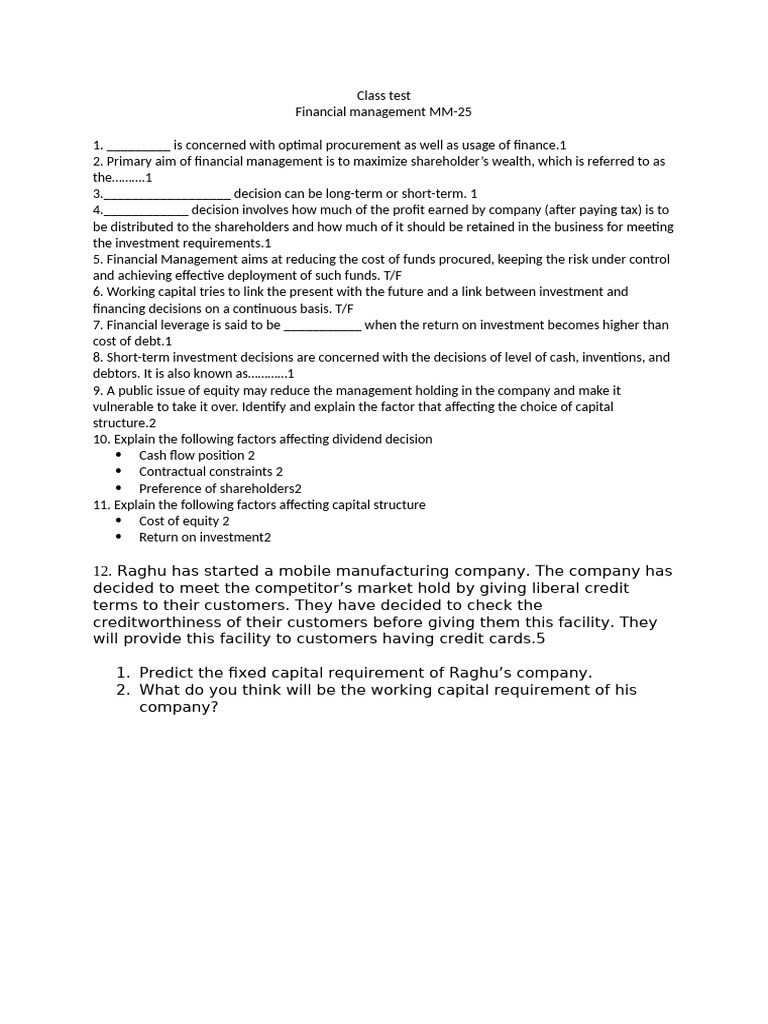 Class test
Financial management MM-25

1. __________ is concerned with optimal procurement as well as usage of finance.1
2. Primary aim of financial management is to maximize shareholder's wealth, which is referred to as the.........1
3.____________________ decision can be long-term or short-term. 1
4._____________ decision involves how much of the profit earned by company (after paying tax) is to be distributed to the shareholders and how much of it should be retained in the business for meeting the investment requirements.1
5. Financial Management aims at reducing the cost of funds procured, keeping the risk under control and achieving effective deployment of such funds. T/F
6. Working capital tries to link the present with the future and a link between investment and financing decisions on a continuous basis. T/F
7. Financial leverage is said to be ____________ when the return on investment becomes higher than cost of debt.1
8. Short-term investment decisions are concerned with the decisions of level of cash, inventions, and debtors. It is also known as...........1
9. A public issue of equity may reduce the management holding in the company and make it vulnerable to take it over. Identify and explain the factor that affecting the choice of capital structure.2
10. Explain the following factors affecting dividend decision
• Cash flow position 2
• Contractual constraints 2
• Preference of shareholders2
11. Explain the following factors affecting capital structure
• Cost of equity 2
• Return on investment2

12. Raghu has started a mobile manufacturing company. The company has decided to meet the competitor's market hold by giving liberal credit terms to their customers. They have decided to check the creditworthiness of their customers before giving them this facility. They will provide this facility to customers having credit cards.5

1. Predict the fixed capital requirement of Raghu's company.
2. What do you think will be the working capital requirement of his company?